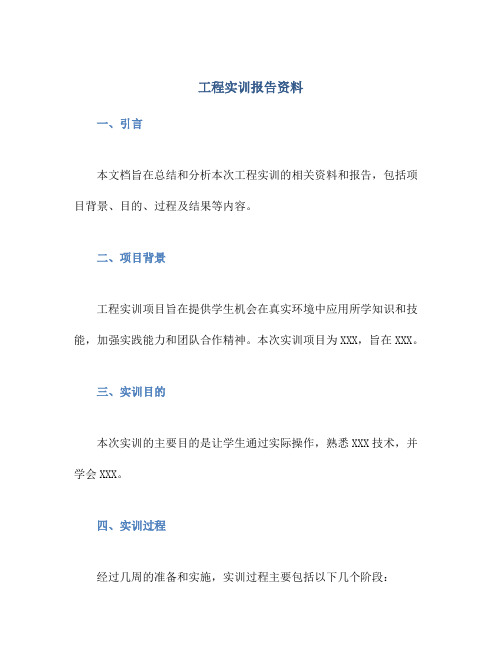 工程实训报告资料

一、引言

本文档旨在总结和分析本次工程实训的相关资料和报告，包括项目背景、目的、过程及结果等内容。

二、项目背景

工程实训项目旨在提供学生机会在真实环境中应用所学知识和技能，加强实践能力和团队合作精神。本次实训项目为XXX，旨在XXX。

三、实训目的

本次实训的主要目的是让学生通过实际操作，熟悉XXX技术，并学会XXX。

四、实训过程

经过几周的准备和实施，实训过程主要包括以下几个阶段：